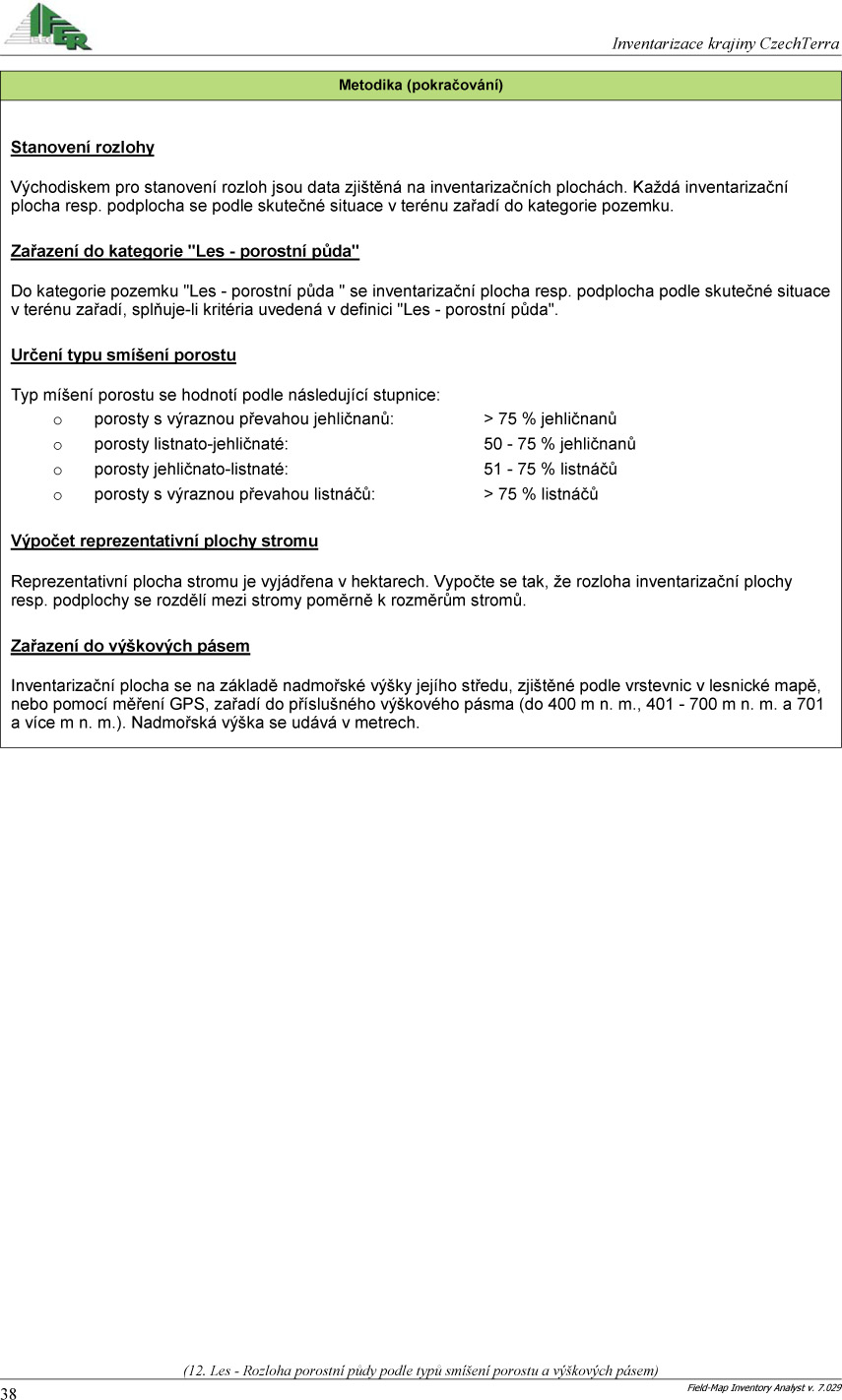 IFER

Inventarizace krajiny CzechTerra

Metodika (pokračování)

Stanovení rozlohy

Východiskem pro stanovení rozloh jsou data zjištěná na inventarizačních plochách. Každá inventarizační plocha resp. podplocha se podle skutečné situace v terénu zařadí do kategorie pozemku.

Zařazení do kategorie "Les - porostní půda"

Do kategorie pozemku "Les - porostní půda " se inventarizační plocha resp. podplocha podle skutečné situace v terénu zařadí, splňuje-li kritéria uvedená v definici "Les - porostní půda".

Určení typu smíšení porostu

Typ míšení porostu se hodnotí podle následující stupnice:
o porosty s výraznou převahou jehličnanů: > 75 % jehličnanů
o porosty listnato-jehličnaté: 50 - 75 % jehličnanů
o porosty jehličnato-listnaté: 51 - 75 % listnáčů
o porosty s výraznou převahou listnáčů: > 75 % listnáčů

Výpočet reprezentativní plochy stromu

Reprezentativní plocha stromu je vyjádřena v hektarech. Vypočte se tak, že rozloha inventarizační plochy resp. podplochy se rozdělí mezi stromy poměrně k rozměrům stromů.

Zařazení do výškových pásem

Inventarizační plocha se na základě nadmořské výšky jejího středu, zjištěné podle vrstevnic v lesnické mapě, nebo pomocí měření GPS, zařadí do příslušného výškového pásma (do 400 m n. m., 401 - 700 m n. m. a 701 a více m n. m.). Nadmořská výška se udává v metrech.

(12. Les - Rozloha porostní půdy podle typů smíšení porostu a výškových pásem)

38

Field-Map Inventory Analyst v. 7.029